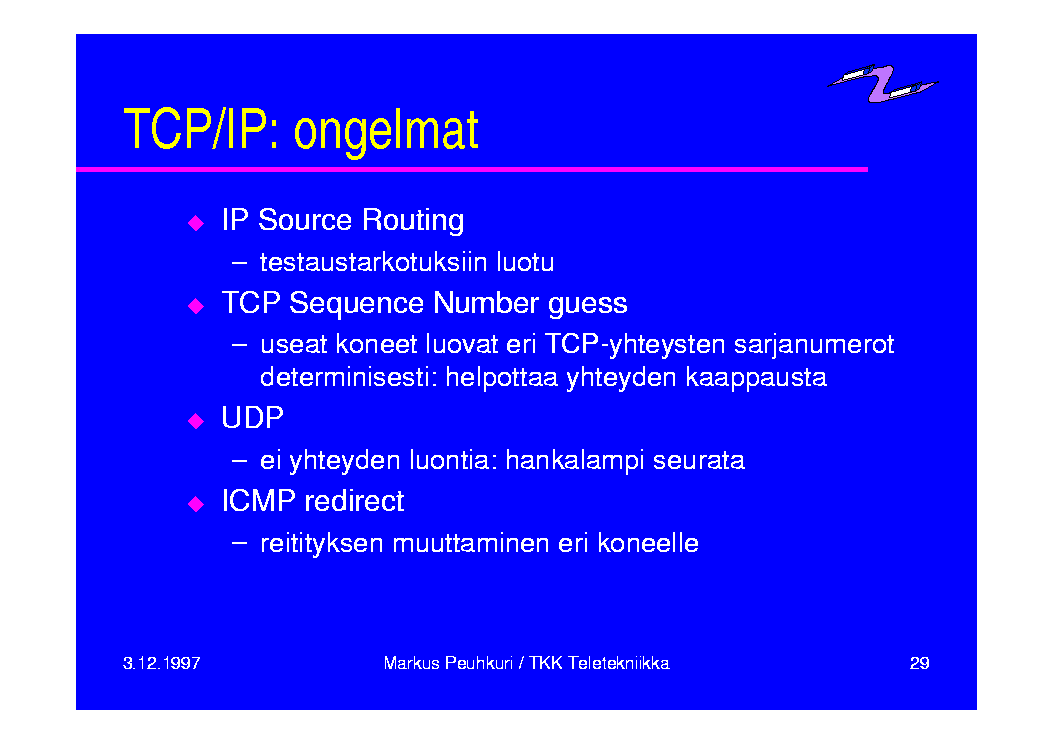 TCP/IP: ongelmat

◆ IP Source Routing
– testaustarkotuksiin luotu
◆ TCP Sequence Number guess
– useat koneet luovat eri TCP-yhteysten sarjanumerot determinisesti: helpottaa yhteyden kaappausta
◆ UDP
– ei yhteyden luontia: hankalampi seurata
◆ ICMP redirect
– reitityksen muuttaminen eri koneelle

3.12.1997

Markus Peuhkuri / TKK Teletekniikka

29